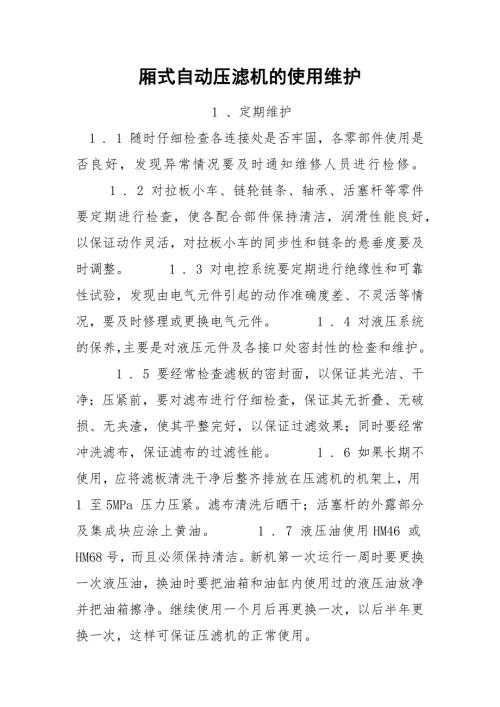 厢式自动压滤机的使用维护

1 、定期维护

1 . 1 随时仔细检查各连接处是否牢固，各零部件使用是否良好，发现异常情况要及时通知维修人员进行检修。

1 . 2 对拉板小车、链轮链条、轴承、活塞杆等零件要定期进行检查，使各配合部件保持清洁，润滑性能良好，以保证动作灵活，对拉板小车的同步性和链条的悬垂度要及时调整。 1 . 3 对电控系统要定期进行绝缘性和可靠性试验，发现由电气元件引起的动作准确度差、不灵活等情况，要及时修理或更换电气元件。 1 . 4 对液压系统的保养,主要是对液压元件及各接口处密封性的检查和维护。

1 . 5 要经常检查滤板的密封面，以保证其光洁、干净；压紧前，要对滤布进行仔细检查，保证其无折叠、无破损、无夹渣，使其平整完好，以保证过滤效果；同时要经常冲洗滤布，保证滤布的过滤性能。 1 . 6 如果长期不使用，应将滤板清洗干净后整齐排放在压滤机的机架上，用 1 至 5MPa 压力压紧。滤布清洗后晒干；活塞杆的外露部分及集成块应涂上黄油。 1 . 7 液压油使用 HM46 或 HM68 号，而且必须保持清洁。新机第一次运行一周时要更换一次液压油，换油时要把油箱和油缸内使用过的液压油放净并把油箱擦净。继续使用一个月后再更换一次，以后半年更换一次，这样可保证压滤机的正常使用。